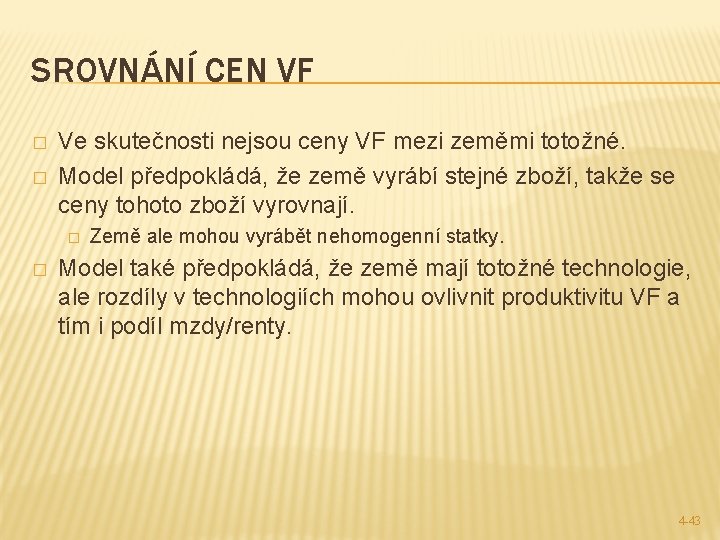 SROVNÁNÍ CEN VF

□ Ve skutečnosti nejsou ceny VF mezi zeměmi totožné.
□ Model předpokládá, že země vyrábí stejné zboží, takže se ceny tohoto zboží vyrovnají.
□ Země ale mohou vyrábět nehomogenní statky.
□ Model také předpokládá, že země mají totožné technologie, ale rozdíly v technologiích mohou ovlivnit produktivitu VF a tím i podíl mzdy/renty.

4-43